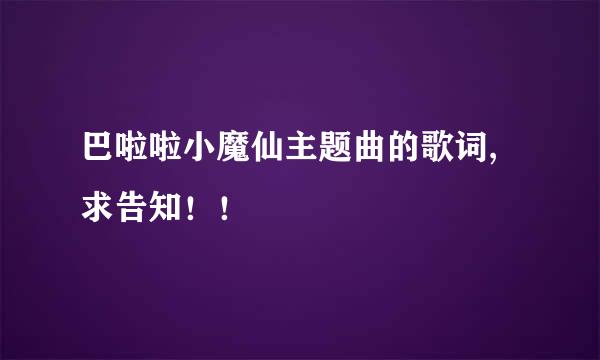 巴啦啦小魔仙主题曲的歌词,求告知！！